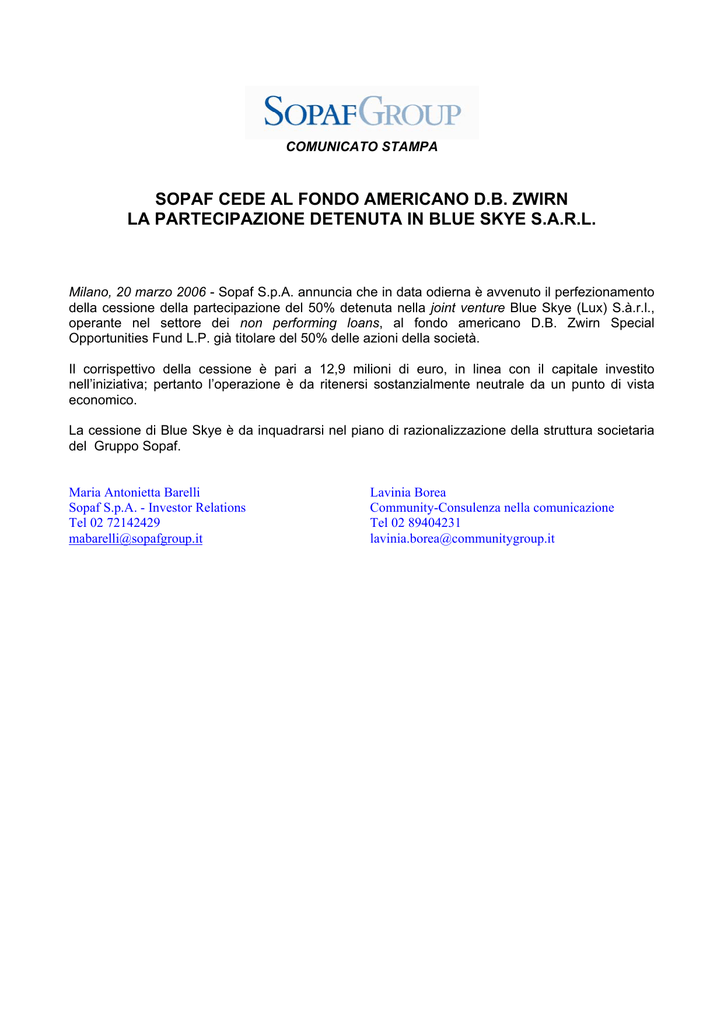 SOPAFGROUP

COMUNICATO STAMPA

SOPAF CEDE AL FONDO AMERICANO D.B. ZWIRN
LA PARTECIPAZIONE DETENUTA IN BLUE SKYE S.A.R.L.

Milano, 20 marzo 2006 - Sopaf S.p.A. annuncia che in data odierna è avvenuto il perfezionamento della cessione della partecipazione del 50% detenuta nella joint venture Blue Skye (Lux) S.à.r.l., operante nel settore dei non performing loans, al fondo americano D.B. Zwirn Special Opportunities Fund L.P. già titolare del 50% delle azioni della società.

Il corrispettivo della cessione è pari a 12,9 milioni di euro, in linea con il capitale investito nell'iniziativa; pertanto l'operazione è da ritenersi sostanzialmente neutrale da un punto di vista economico.

La cessione di Blue Skye è da inquadrarsi nel piano di razionalizzazione della struttura societaria del Gruppo Sopaf.

Maria Antonietta Barelli
Sopaf S.p.A. - Investor Relations
Tel 02 72142429
mabarelli@sopafgroup.it

Lavinia Borea
Community-Consulenza nella comunicazione
Tel 02 89404231
lavinia.borea@communitygroup.it